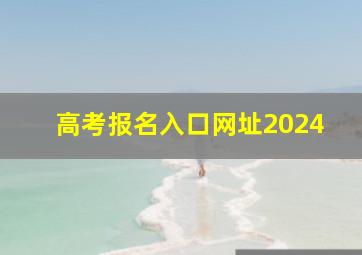 高考报名入口网址2024